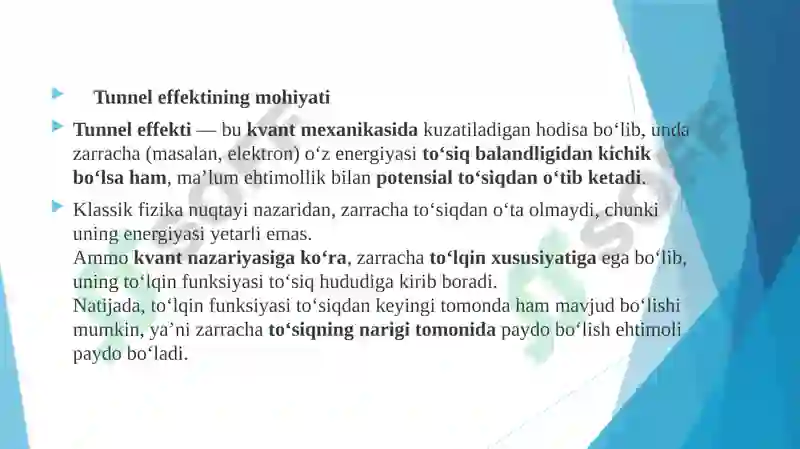 Tunnel effektining mohiyati

Tunnel effekti — bu kvant mexanikasida kuzatiladigan hodisa bo‘lib, unda zarracha (masalan, elektron) o‘z energiyasi to‘siq balandligidan kichik bo‘lsa ham, ma’lum ehtimollik bilan potensial to‘siqdan o‘tib ketadi.

Klassik fizika nuqtayi nazaridan, zarracha to‘siqdan o‘ta olmaydi, chunki uning energiyasi yetarli emas.
Ammo kvant nazariyasiga ko‘ra, zarracha to‘lqin xususiyatiga ega bo‘lib, uning to‘lqin funksiyasi to‘siq hududiga kirib boradi.
Natijada, to‘lqin funksiyasi to‘siqdan keyingi tomonda ham mavjud bo‘lishi mumkin, ya’ni zarracha to‘siqning narigi tomonida paydo bo‘lish ehtimoli paydo bo‘ladi.